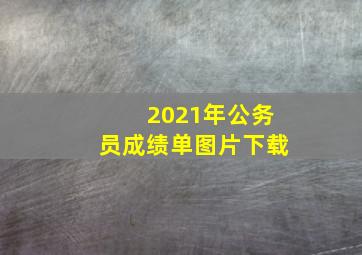 2021年公务员成绩单图片下载